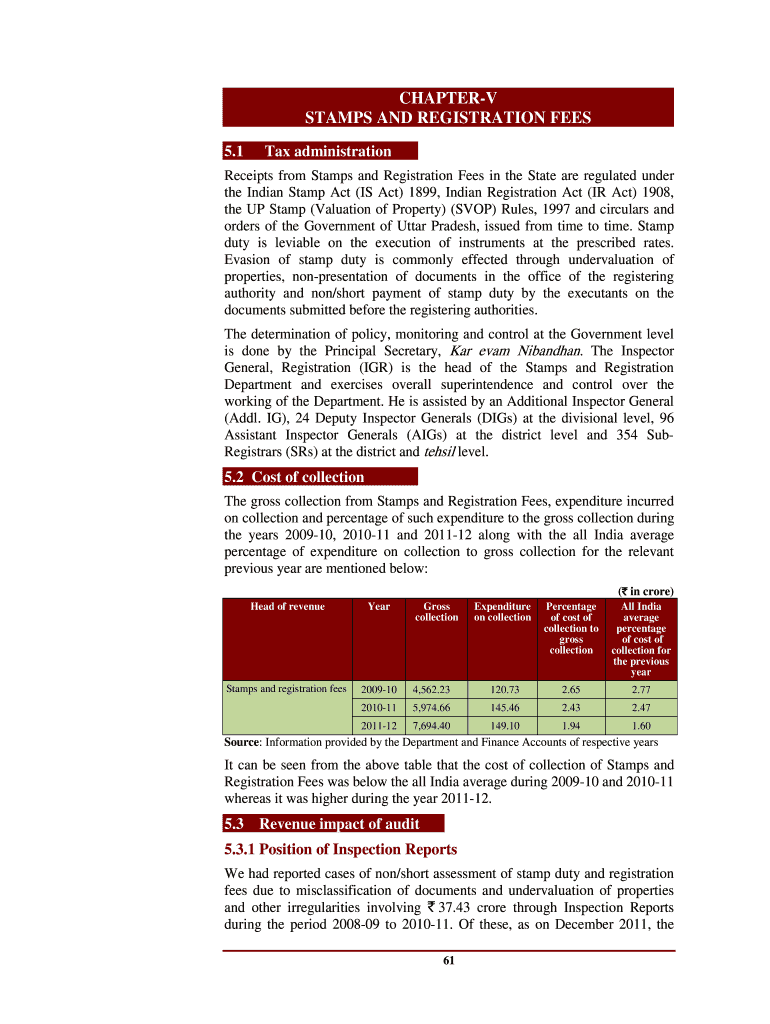 CHAPTER-V
STAMPS AND REGISTRATION FEES

5.1 Tax administration

Receipts from Stamps and Registration Fees in the State are regulated under the Indian Stamp Act (IS Act) 1899, Indian Registration Act (IR Act) 1908, the UP Stamp (Valuation of Property) (SVOP) Rules, 1997 and circulars and orders of the Government of Uttar Pradesh, issued from time to time. Stamp duty is leviable on the execution of instruments at the prescribed rates. Evasion of stamp duty is commonly effected through undervaluation of properties, non-presentation of documents in the office of the registering authority and non/short payment of stamp duty by the executants on the documents submitted before the registering authorities.

The determination of policy, monitoring and control at the Government level is done by the Principal Secretary, Kar evam Nibandhan. The Inspector General, Registration (IGR) is the head of the Stamps and Registration Department and exercises overall superintendence and control over the working of the Department. He is assisted by an Additional Inspector General (Addl. IG), 24 Deputy Inspector Generals (DIGs) at the divisional level, 96 Assistant Inspector Generals (AIGs) at the district level and 354 Sub-Registrars (SRs) at the district and tehsil level.

5.2 Cost of collection

The gross collection from Stamps and Registration Fees, expenditure incurred on collection and percentage of such expenditure to the gross collection during the years 2009-10, 2010-11 and 2011-12 along with the all India average percentage of expenditure on collection to gross collection for the relevant previous year are mentioned below:

(₹ in crore)

| Head of revenue | Year | Gross collection | Expenditure on collection | Percentage of cost of collection to gross collection | All India average percentage of cost of collection for the previous year |
|---|---|---|---|---|---|
| Stamps and registration fees | 2009-10 | 4,562.23 | 120.73 | 2.65 | 2.77 |
| | 2010-11 | 5,974.66 | 145.46 | 2.43 | 2.47 |
| | 2011-12 | 7,694.40 | 149.10 | 1.94 | 1.60 |

Source: Information provided by the Department and Finance Accounts of respective years

It can be seen from the above table that the cost of collection of Stamps and Registration Fees was below the all India average during 2009-10 and 2010-11 whereas it was higher during the year 2011-12.

5.3 Revenue impact of audit

5.3.1 Position of Inspection Reports

We had reported cases of non/short assessment of stamp duty and registration fees due to misclassification of documents and undervaluation of properties and other irregularities involving ₹ 37.43 crore through Inspection Reports during the period 2008-09 to 2010-11. Of these, as on December 2011, the

61